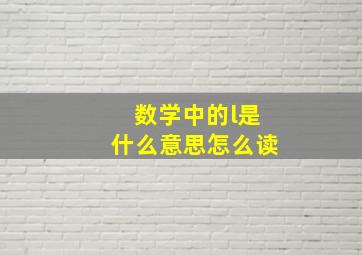 数学中的l是
什么意思怎么读